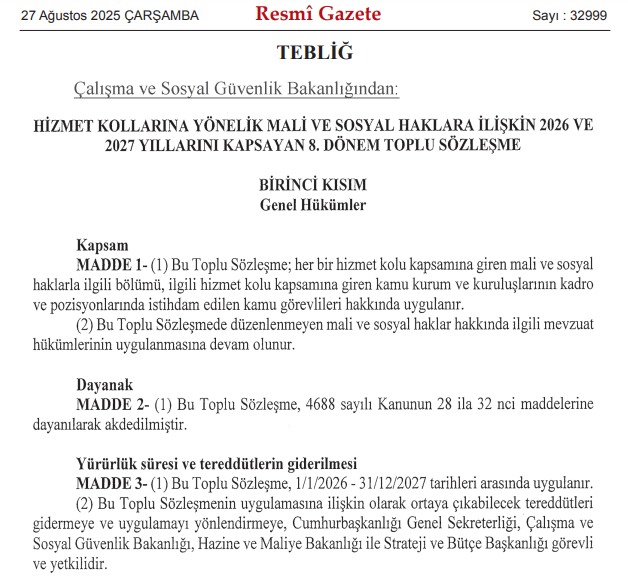 27 Ağustos 2025 ÇARŞAMBA

Resmî Gazete

Sayı : 32999

TEBLİĞ

Çalışma ve Sosyal Güvenlik Bakanlığından:

HİZMET KOLLARINA YÖNELİK MALİ VE SOSYAL HAKLARA İLİŞKİN 2026 VE 2027 YILLARINI KAPSAYAN 8. DÖNEM TOPLU SÖZLEŞME

BİRİNCİ KISIM
Genel Hükümler

Kapsam
MADDE 1- (1) Bu Toplu Sözleşme; her bir hizmet kolu kapsamına giren mali ve sosyal haklarla ilgili bölümü, ilgili hizmet kolu kapsamına giren kamu kurum ve kuruluşlarının kadro ve pozisyonlarında istihdam edilen kamu görevlileri hakkında uygulanır.

(2) Bu Toplu Sözleşmede düzenlenmeyen mali ve sosyal haklar hakkında ilgili mevzuat hükümlerinin uygulanmasına devam olunur.

Dayanak
MADDE 2- (1) Bu Toplu Sözleşme, 4688 sayılı Kanunun 28 ila 32 nci maddelerine dayanılarak akdedilmiştir.

Yürürlük süresi ve tereddütlerin giderilmesi
MADDE 3- (1) Bu Toplu Sözleşme, 1/1/2026 - 31/12/2027 tarihleri arasında uygulanır.

(2) Bu Toplu Sözleşmenin uygulamasına ilişkin olarak ortaya çıkabilecek tereddütleri gidermeye ve uygulamayı yönlendirmeye, Cumhurbaşkanlığı Genel Sekreterliği, Çalışma ve Sosyal Güvenlik Bakanlığı, Hazine ve Maliye Bakanlığı ile Strateji ve Bütçe Başkanlığı görevli ve yetkilidir.